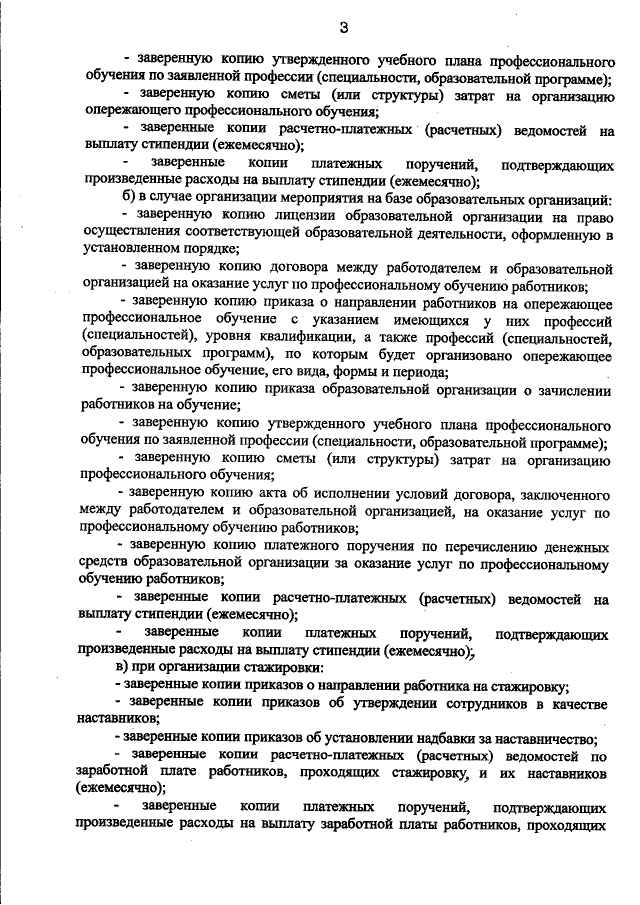 3

- заверенную копию утвержденного учебного плана профессионального обучения по заявленной профессии (специальности, образовательной программе);

- заверенную копию сметы (или структуры) затрат на организацию опережающего профессионального обучения;

- заверенные копии расчетно-платежных (расчетных) ведомостей на выплату стипендии (ежемесячно);

- заверенные копии платежных поручений, подтверждающих произведенные расходы на выплату стипендии (ежемесячно);

б) в случае организации мероприятия на базе образовательных организаций:

- заверенную копию лицензии образовательной организации на право осуществления соответствующей образовательной деятельности, оформленную в установленном порядке;

- заверенную копию договора между работодателем и образовательной организацией на оказание услуг по профессиональному обучению работников;

- заверенную копию приказа о направлении работников на опережающее профессиональное обучение с указанием имеющихся у них профессий (специальностей), уровня квалификации, а также профессий (специальностей, образовательных программ), по которым будет организовано опережающее профессиональное обучение, его вида, формы и периода;

- заверенную копию приказа образовательной организации о зачислении работников на обучение;

- заверенную копию утвержденного учебного плана профессионального обучения по заявленной профессии (специальности, образовательной программе);

- заверенную копию сметы (или структуры) затрат на организацию профессионального обучения;

- заверенную копию акта об исполнении условий договора, заключенного между работодателем и образовательной организацией, на оказание услуг по профессиональному обучению работников;

- заверенную копию платежного поручения по перечислению денежных средств образовательной организации за оказание услуг по профессиональному обучению работников;

- заверенные копии расчетно-платежных (расчетных) ведомостей на выплату стипендии (ежемесячно);

- заверенные копии платежных поручений, подтверждающих произведенные расходы на выплату стипендии (ежемесячно);

в) при организации стажировки:

- заверенные копии приказов о направлении работника на стажировку;

- заверенные копии приказов об утверждении сотрудников в качестве наставников;

- заверенные копии приказов об установлении надбавки за наставничество;

- заверенные копии расчетно-платежных (расчетных) ведомостей по заработной плате работников, проходящих стажировку, и их наставников (ежемесячно);

- заверенные копии платежных поручений, подтверждающих произведенные расходы на выплату заработной платы работников, проходящих